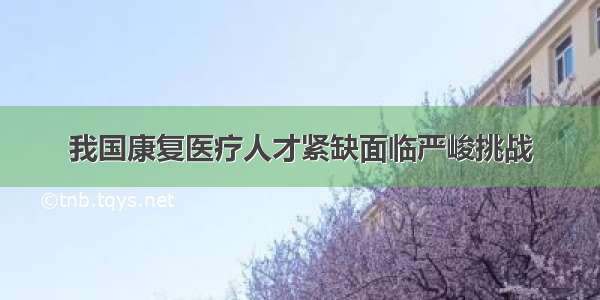 我国康复医疗人才紧缺面临严峻挑战

©tnb.tqys.net